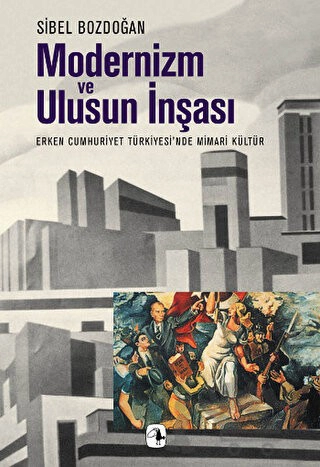 SİBEL BOZDOĞAN

Modernizm ve Ulusun İnşası

ERKEN CUMHURİYET TÜRKİYESİ'NDE MİMARİ KÜLTÜR